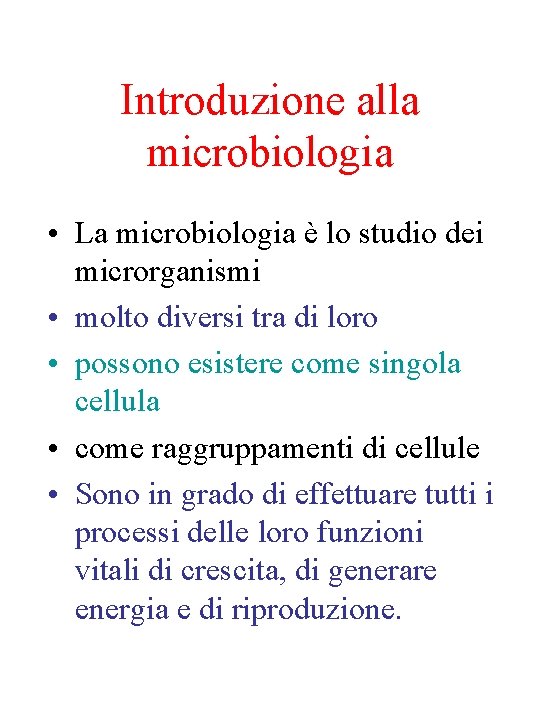 Introduzione alla microbiologia

• La microbiologia è lo studio dei microrganismi
• molto diversi tra di loro
• possono esistere come singola cellula
• come raggruppamenti di cellule
• Sono in grado di effettuare tutti i processi delle loro funzioni vitali di crescita, di generare energia e di riproduzione.